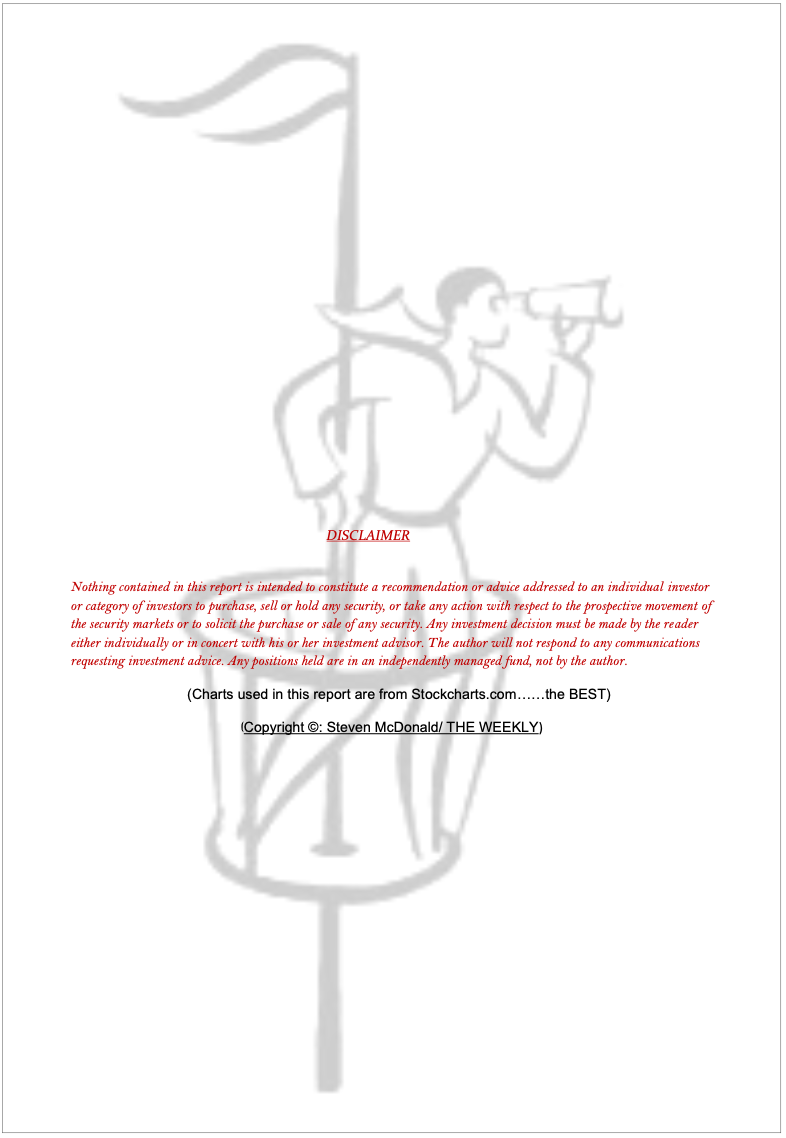 DISCLAIMER

Nothing contained in this report is intended to constitute a recommendation or advice addressed to an individual investor or category of investors to purchase, sell or hold any security, or take any action with respect to the prospective movement of the security markets or to solicit the purchase or sale of any security. Any investment decision must be made by the reader either individually or in concert with his or her investment advisor. The author will not respond to any communications requesting investment advice. Any positions held are in an independently managed fund, not by the author.

(Charts used in this report are from Stockcharts.com……the BEST)

(Copyright ©: Steven McDonald/ THE WEEKLY)